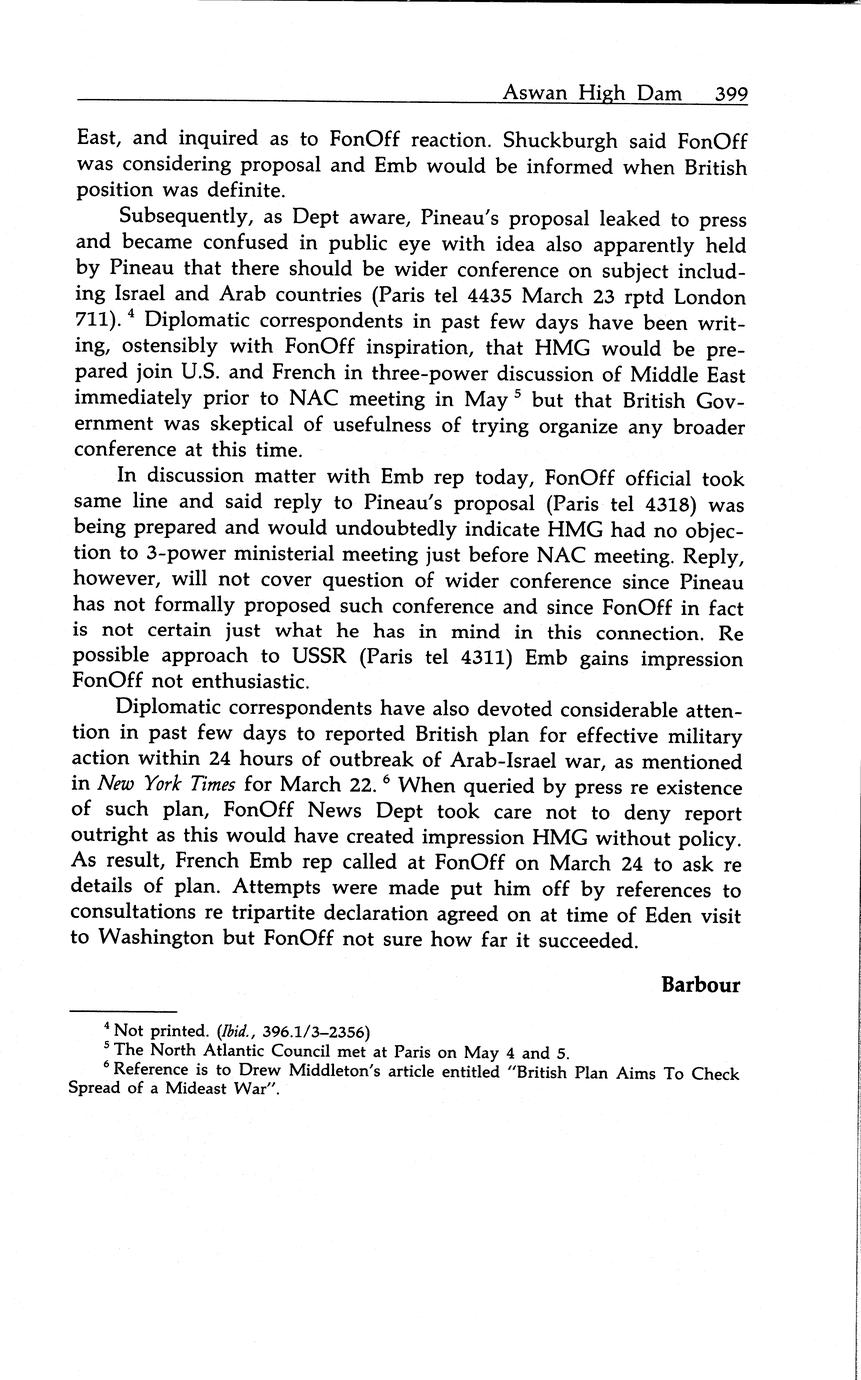 Aswan High Dam 399

East, and inquired as to FonOff reaction. Shuckburgh said FonOff was considering proposal and Emb would be informed when British position was definite.

Subsequently, as Dept aware, Pineau's proposal leaked to press and became confused in public eye with idea also apparently held by Pineau that there should be wider conference on subject including Israel and Arab countries (Paris tel 4435 March 23 rptd London 711). $^4$ Diplomatic correspondents in past few days have been writing, ostensibly with FonOff inspiration, that HMG would be prepared join U.S. and French in three-power discussion of Middle East immediately prior to NAC meeting in May $^5$ but that British Government was skeptical of usefulness of trying organize any broader conference at this time.

In discussion matter with Emb rep today, FonOff official took same line and said reply to Pineau's proposal (Paris tel 4318) was being prepared and would undoubtedly indicate HMG had no objection to 3-power ministerial meeting just before NAC meeting. Reply, however, will not cover question of wider conference since Pineau has not formally proposed such conference and since FonOff in fact is not certain just what he has in mind in this connection. Re possible approach to USSR (Paris tel 4311) Emb gains impression FonOff not enthusiastic.

Diplomatic correspondents have also devoted considerable attention in past few days to reported British plan for effective military action within 24 hours of outbreak of Arab-Israel war, as mentioned in New York Times for March 22. $^6$ When queried by press re existence of such plan, FonOff News Dept took care not to deny report outright as this would have created impression HMG without policy. As result, French Emb rep called at FonOff on March 24 to ask re details of plan. Attempts were made put him off by references to consultations re tripartite declaration agreed on at time of Eden visit to Washington but FonOff not sure how far it succeeded.

Barbour

$^4$ Not printed. (Ibid., 396.1/3–2356)
$^5$ The North Atlantic Council met at Paris on May 4 and 5.
$^6$ Reference is to Drew Middleton's article entitled "British Plan Aims To Check Spread of a Mideast War".